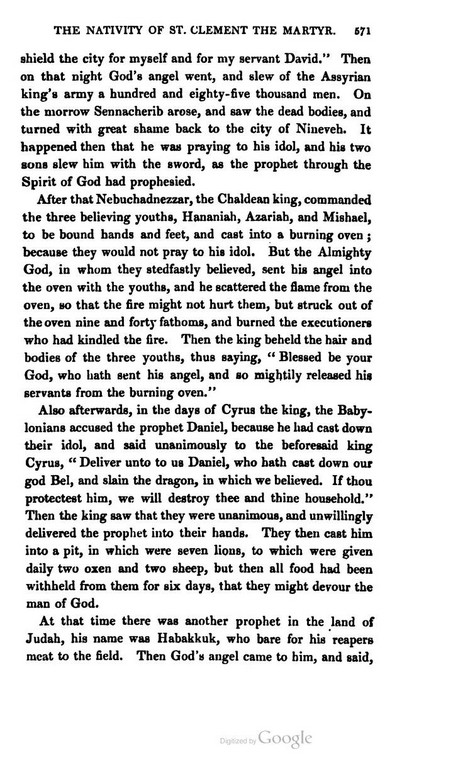 THE NATIVITY OF ST. CLEMENT THE MARTYR. 571

shield the city for myself and for my servant David." Then on that night God's angel went, and slew of the Assyrian king's army a hundred and eighty-five thousand men. On the morrow Sennacherib arose, and saw the dead bodies, and turned with great shame back to the city of Nineveh. It happened then that he was praying to his idol, and his two sons slew him with the sword, as the prophet through the Spirit of God had prophesied.

After that Nebuchadnezzar, the Chaldean king, commanded the three believing youths, Hananiah, Azariah, and Mishael, to be bound hands and feet, and cast into a burning oven; because they would not pray to his idol. But the Almighty God, in whom they stedfastly believed, sent his angel into the oven with the youths, and he scattered the flame from the oven, so that the fire might not hurt them, but struck out of the oven nine and forty fathoms, and burned the executioners who had kindled the fire. Then the king beheld the hair and bodies of the three youths, thus saying, "Blessed be your God, who hath sent his angel, and so mightily released his servants from the burning oven."

Also afterwards, in the days of Cyrus the king, the Babylonians accused the prophet Daniel, because he had cast down their idol, and said unanimously to the beforesaid king Cyrus, "Deliver unto to us Daniel, who hath cast down our god Bel, and slain the dragon, in which we believed. If thou protectest him, we will destroy thee and thine household." Then the king saw that they were unanimous, and unwillingly delivered the prophet into their hands. They then cast him into a pit, in which were seven lions, to which were given daily two oxen and two sheep, but then all food had been withheld from them for six days, that they might devour the man of God.

At that time there was another prophet in the land of Judah, his name was Habakkuk, who bare for his reapers meat to the field. Then God's angel came to him, and said,

Digitized by Google